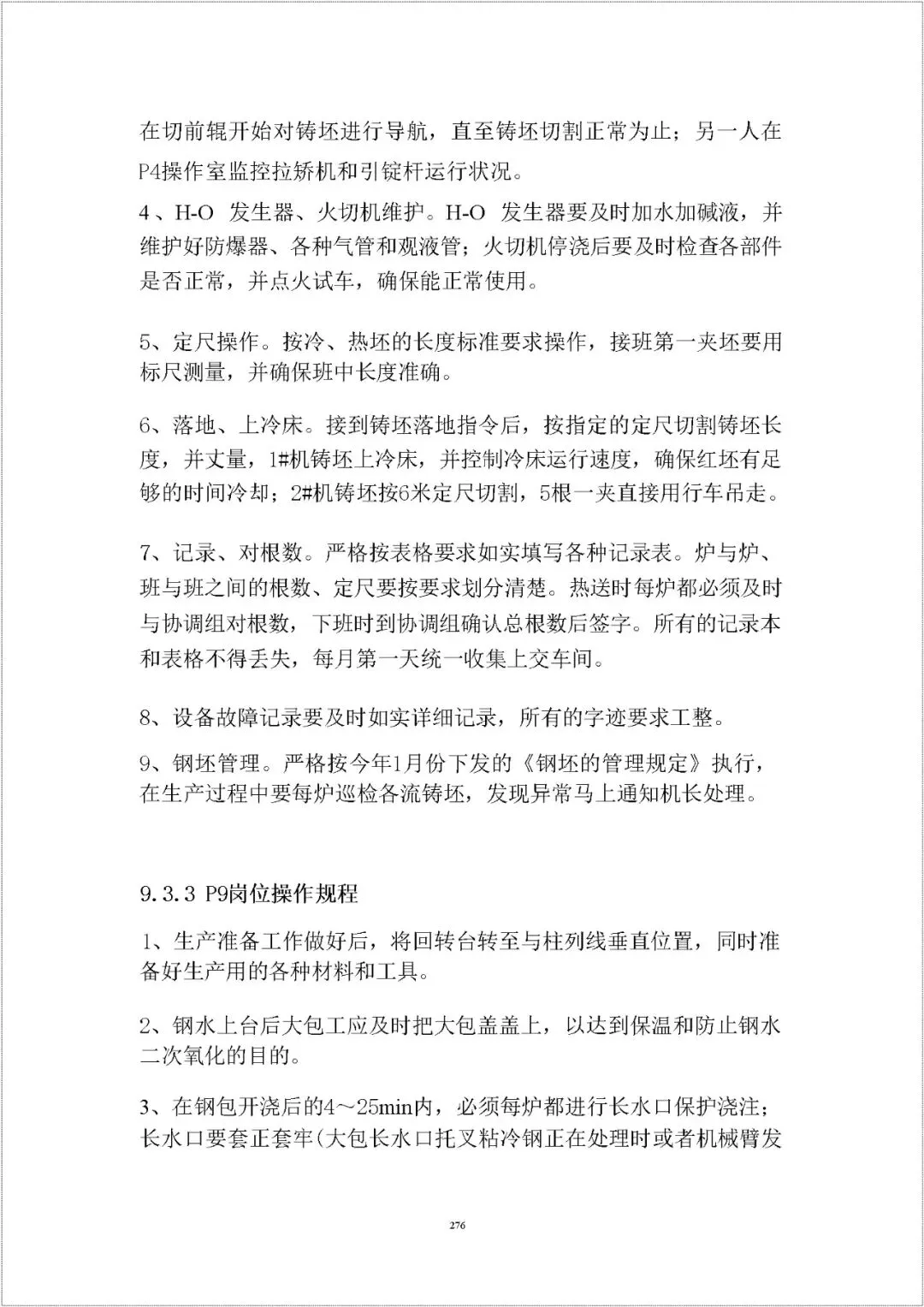 在切前辊开始对铸坯进行导航，直至铸坯切割正常为止；另一人在P4操作室监控拉矫机和引锭杆运行状况。

4、H-O 发生器、火切机维护。H-O 发生器要及时加水加碱液，并维护好防爆器、各种气管和观液管；火切机停浇后要及时检查各部件是否正常，并点火试车，确保能正常使用。

5、定尺操作。按冷、热坯的长度标准要求操作，接班第一夹坯要用标尺测量，并确保班中长度准确。

6、落地、上冷床。接到铸坯落地指令后，按指定的定尺切割铸坯长度，并丈量，1#机铸坯上冷床，并控制冷床运行速度，确保红坯有足够的时间冷却；2#机铸坯按6米定尺切割，5根一夹直接用行车吊走。

7、记录、对根数。严格按表格要求如实填写各种记录表。炉与炉、班与班之间的根数、定尺要按要求划分清楚。热送时每炉都必须及时与协调组对根数，下班时到协调组确认总根数后签字。所有的记录本和表格不得丢失，每月第一天统一收集上交车间。

8、设备故障记录要及时如实详细记录，所有的字迹要求工整。

9、钢坯管理。严格按今年1月份下发的《钢坯的管理规定》执行，在生产过程中要每炉巡检各流铸坯，发现异常马上通知机长处理。

9.3.3 P9岗位操作规程

1、生产准备工作做好后，将回转台转至与柱列线垂直位置，同时准备好生产用的各种材料和工具。

2、钢水上台后大包工应及时把大包盖盖上，以达到保温和防止钢水二次氧化的目的。

3、在钢包开浇后的4～25min内，必须每炉都进行长水口保护浇注；长水口要套正套牢(大包长水口托叉粘冷钢正在处理时或者机械臂发

276